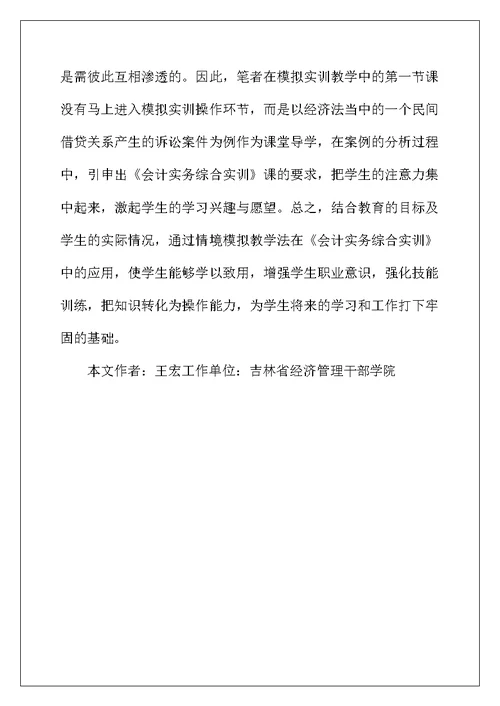 是需彼此互相渗透的。因此，笔者在模拟实训教学中的第一节课没有马上进入模拟实训操作环节，而是以经济法当中的一个民间借贷关系产生的诉讼案件为例作为课堂导学，在案例的分析过程中，引申出《会计实务综合实训》课的要求，把学生的注意力集中起来，激起学生的学习兴趣与愿望。总之，结合教育的目标及学生的实际情况，通过情境模拟教学法在《会计实务综合实训》中的应用，使学生能够学以致用，增强学生职业意识，强化技能训练，把知识转化为操作能力，为学生将来的学习和工作打下牢固的基础。

本文作者：王宏工作单位：吉林省经济管理干部学院